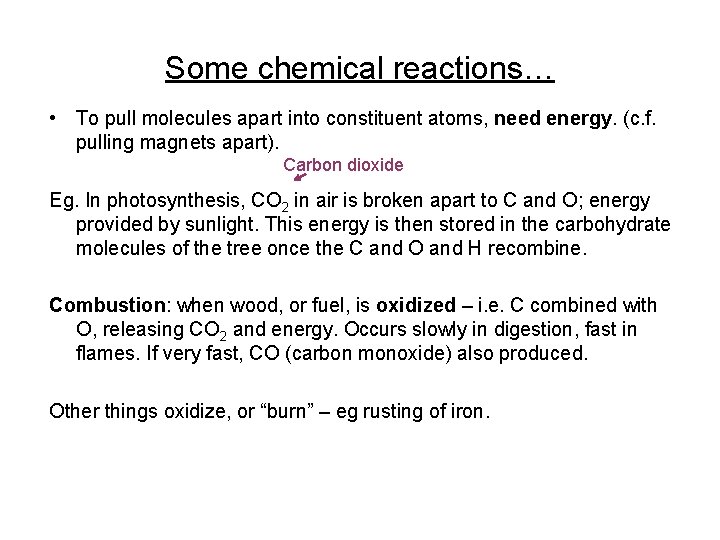 Some chemical reactions…

• To pull molecules apart into constituent atoms, need energy. (c.f. pulling magnets apart).

Carbon dioxide

Eg. In photosynthesis, $CO_2$ in air is broken apart to C and O; energy provided by sunlight. This energy is then stored in the carbohydrate molecules of the tree once the C and O and H recombine.

Combustion: when wood, or fuel, is oxidized – i.e. C combined with O, releasing $CO_2$ and energy. Occurs slowly in digestion, fast in flames. If very fast, CO (carbon monoxide) also produced.

Other things oxidize, or “burn” – eg rusting of iron.